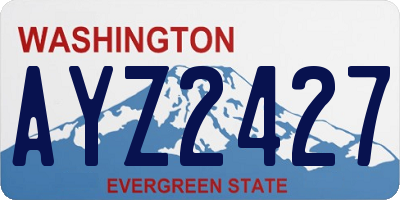 WASHINGTON

AYZ2427

EVERGREEN STATE